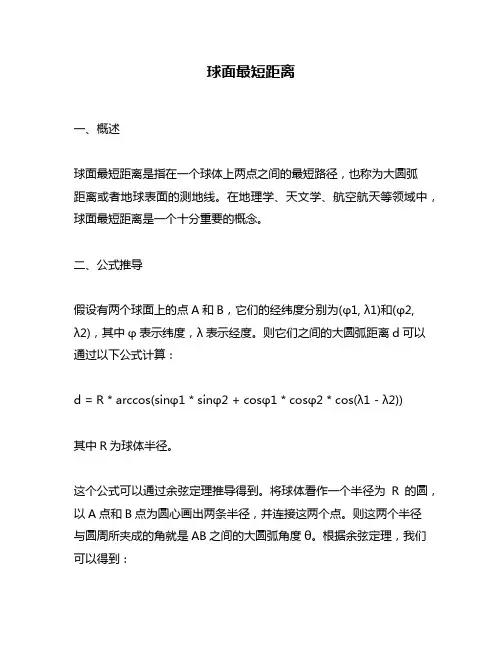 球面最短距离

一、概述

球面最短距离是指在一个球体上两点之间的最短路径，也称为大圆弧距离或者地球表面的测地线。在地理学、天文学、航空航天等领域中，球面最短距离是一个十分重要的概念。

二、公式推导

假设有两个球面上的点 A 和 B，它们的经纬度分别为(φ1, λ1)和(φ2, λ2)，其中 φ 表示纬度，λ 表示经度。则它们之间的大圆弧距离 d 可以通过以下公式计算：

d = R * arccos(sinφ1 * sinφ2 + cosφ1 * cosφ2 * cos(λ1 - λ2))

其中 R 为球体半径。

这个公式可以通过余弦定理推导得到。将球体看作一个半径为 R 的圆，以 A 点和 B 点为圆心画出两条半径，并连接这两个点。则这两个半径与圆周所夹成的角就是 AB 之间的大圆弧角度 θ。根据余弦定理，我们可以得到：